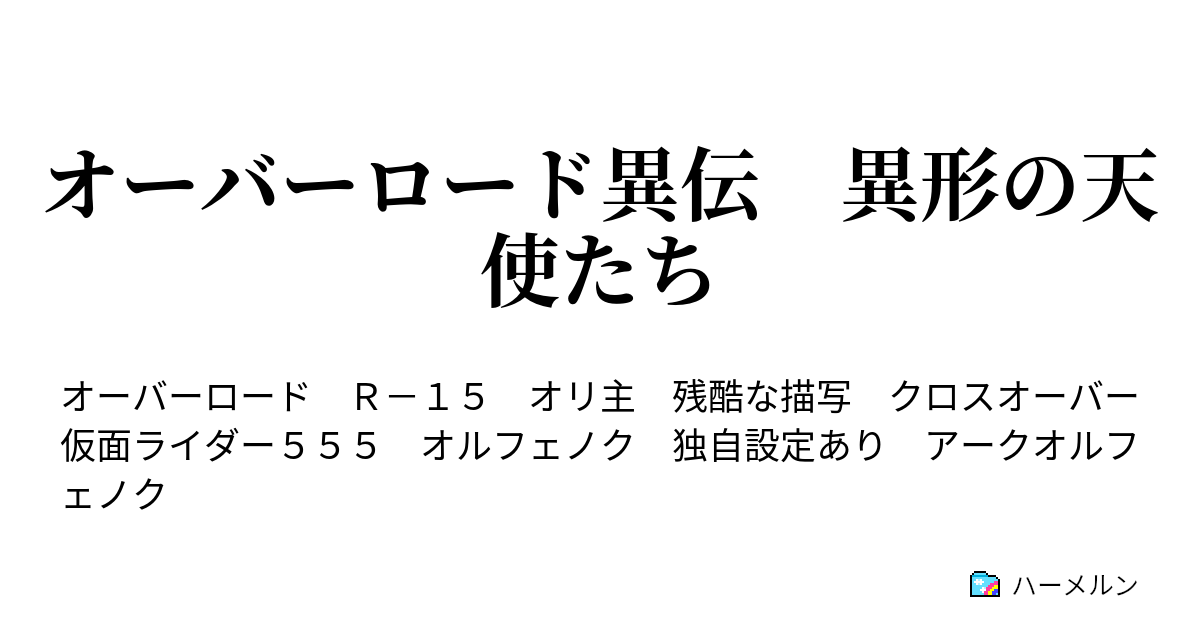 オーバーロード異伝　異形の天使たち

オーバーロード　Ｒ－１５　オリ主　残酷な描写　クロスオーバー　仮面ライダー５５５　オルフェノク　独自設定あり　アークオルフェノク

ハーメルン